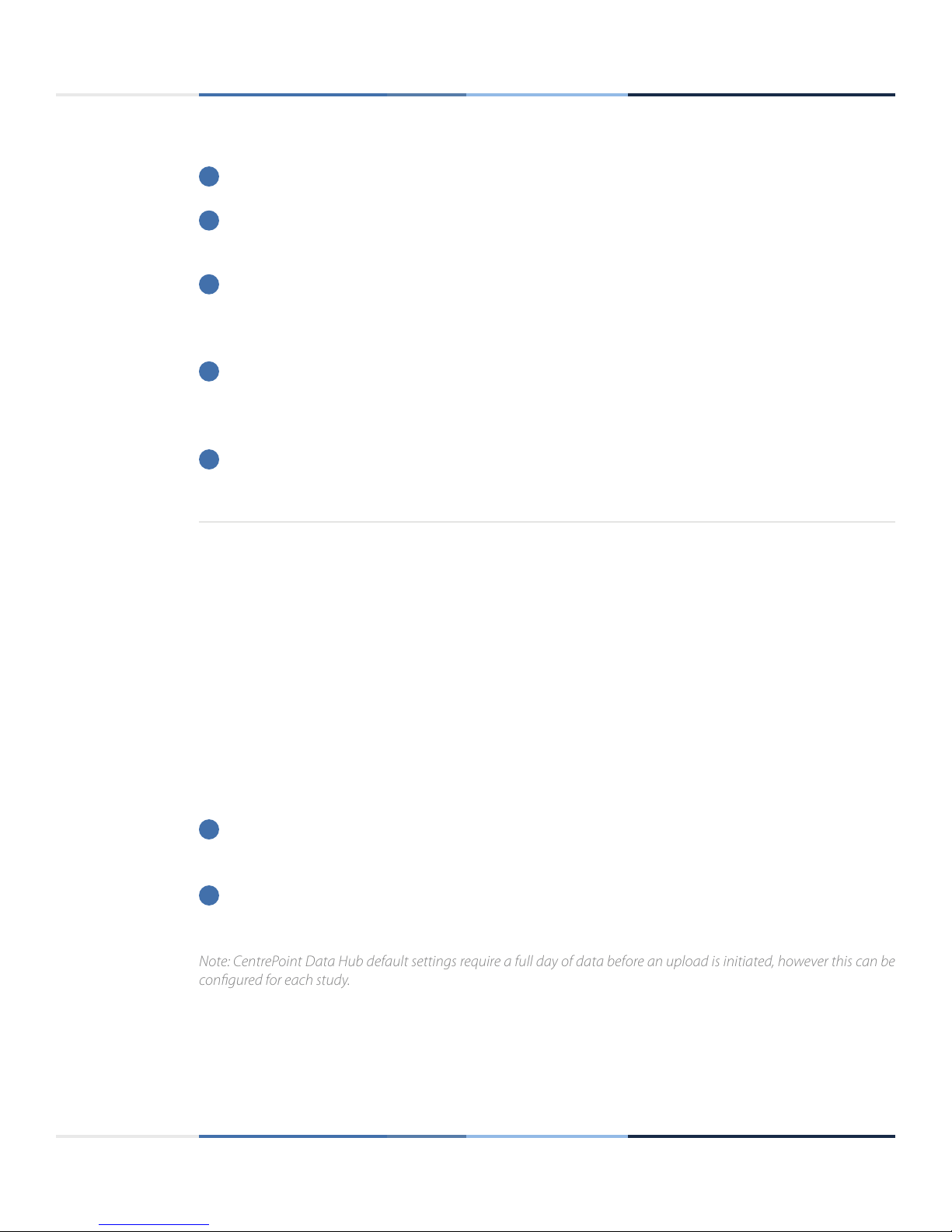 Note: CentrePoint Data Hub default settings require a full day of data before an upload is initiated, however this can be configured for each study.